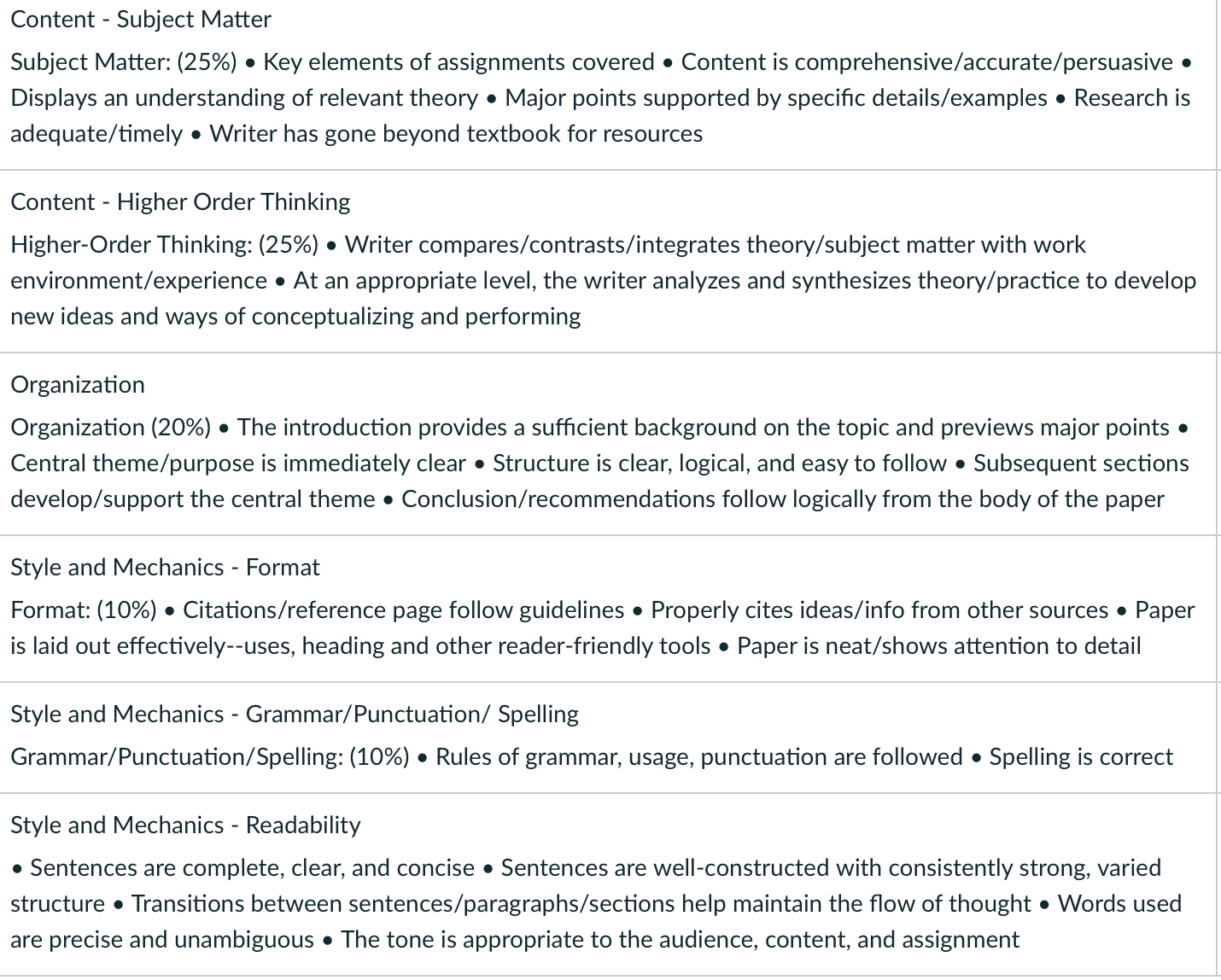 Content - Subject Matter

Subject Matter: (25%) • Key elements of assignments covered • Content is comprehensive/accurate/persuasive • Displays an understanding of relevant theory • Major points supported by specific details/examples • Research is adequate/timely • Writer has gone beyond textbook for resources

Content - Higher Order Thinking

Higher-Order Thinking: (25%) • Writer compares/contrasts/integrates theory/subject matter with work environment/experience • At an appropriate level, the writer analyzes and synthesizes theory/practice to develop new ideas and ways of conceptualizing and performing

Organization

Organization (20%) • The introduction provides a sufficient background on the topic and previews major points • Central theme/purpose is immediately clear • Structure is clear, logical, and easy to follow • Subsequent sections develop/support the central theme • Conclusion/recommendations follow logically from the body of the paper

Style and Mechanics - Format

Format: (10%) • Citations/reference page follow guidelines • Properly cites ideas/info from other sources • Paper is laid out effectively--uses, heading and other reader-friendly tools • Paper is neat/shows attention to detail

Style and Mechanics - Grammar/Punctuation/ Spelling

Grammar/Punctuation/Spelling: (10%) • Rules of grammar, usage, punctuation are followed • Spelling is correct

Style and Mechanics - Readability

• Sentences are complete, clear, and concise • Sentences are well-constructed with consistently strong, varied structure • Transitions between sentences/paragraphs/sections help maintain the flow of thought • Words used are precise and unambiguous • The tone is appropriate to the audience, content, and assignment